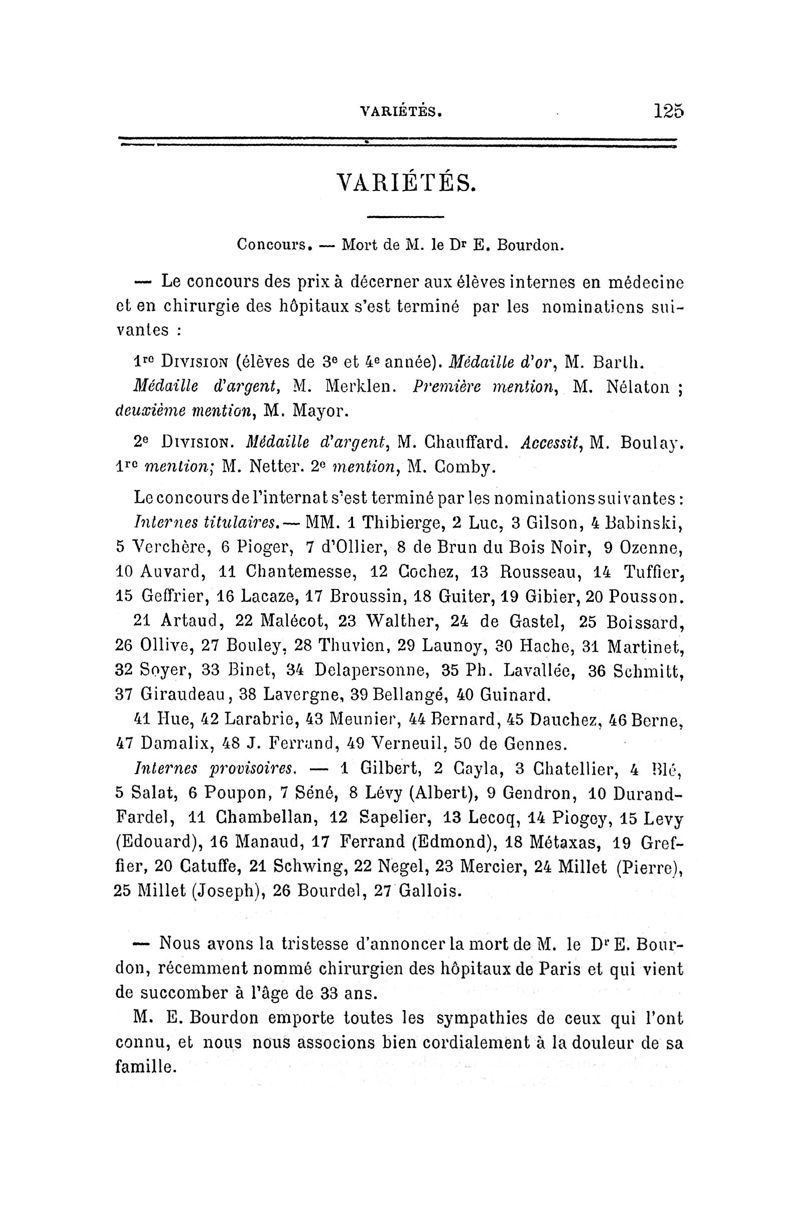 VARIÉTÉS. 125

VARIÉTÉS.

Concours. — Mort de M. le Dr E. Bourdon.

— Le concours des prix à décerner aux élèves internes en médecine et en chirurgie des hôpitaux s'est terminé par les nominations suivantes :

1re Division (élèves de 3e et 4e année). Médaille d'or, M. Barth. Médaille d'argent, M. Merklen. Première mention, M. Nélaton ; deuxième mention, M. Mayor.

2e Division. Médaille d'argent, M. Chauffard. Accessit, M. Boulay. 1re mention; M. Netter. 2e mention, M. Comby.

Le concours de l'internat s'est terminé par les nominations suivantes : Internes titulaires. — MM. 1 Thibierge, 2 Luc, 3 Gilson, 4 Babinski, 5 Verchère, 6 Pioger, 7 d'Ollier, 8 de Brun du Bois Noir, 9 Ozenne, 10 Auvard, 11 Chantemesse, 12 Cochez, 13 Rousseau, 14 Tuffier, 15 Geffrier, 16 Lacaze, 17 Broussin, 18 Guiter, 19 Gibier, 20 Pousson. 21 Artaud, 22 Malécot, 23 Walther, 24 de Gastel, 25 Boissard, 26 Ollive, 27 Bouley, 28 Thuvien, 29 Launoy, 30 Hache, 31 Martinet, 32 Soyer, 33 Binet, 34 Delapersonne, 35 Ph. Lavallée, 36 Schmitt, 37 Giraudeau, 38 Lavergne, 39 Bellangé, 40 Guinard. 41 Hue, 42 Larabrie, 43 Meunier, 44 Bernard, 45 Dauchez, 46 Berne, 47 Damalix, 48 J. Ferrand, 49 Verneuil, 50 de Gennes.

Internes provisoires. — 1 Gilbert, 2 Cayla, 3 Chatellier, 4 Blé, 5 Salat, 6 Poupon, 7 Séné, 8 Lévy (Albert), 9 Gendron, 10 Durand-Fardel, 11 Chambellan, 12 Sapelier, 13 Lecoq, 14 Piogey, 15 Levy (Edouard), 16 Manaud, 17 Ferrand (Edmond), 18 Métaxas, 19 Greffier, 20 Catuffe, 21 Schwing, 22 Negel, 23 Mercier, 24 Millet (Pierre), 25 Millet (Joseph), 26 Bourdel, 27 Gallois.

— Nous avons la tristesse d'annoncer la mort de M. le Dr E. Bourdon, récemment nommé chirurgien des hôpitaux de Paris et qui vient de succomber à l'âge de 33 ans.

M. E. Bourdon emporte toutes les sympathies de ceux qui l'ont connu, et nous nous associons bien cordialement à la douleur de sa famille.